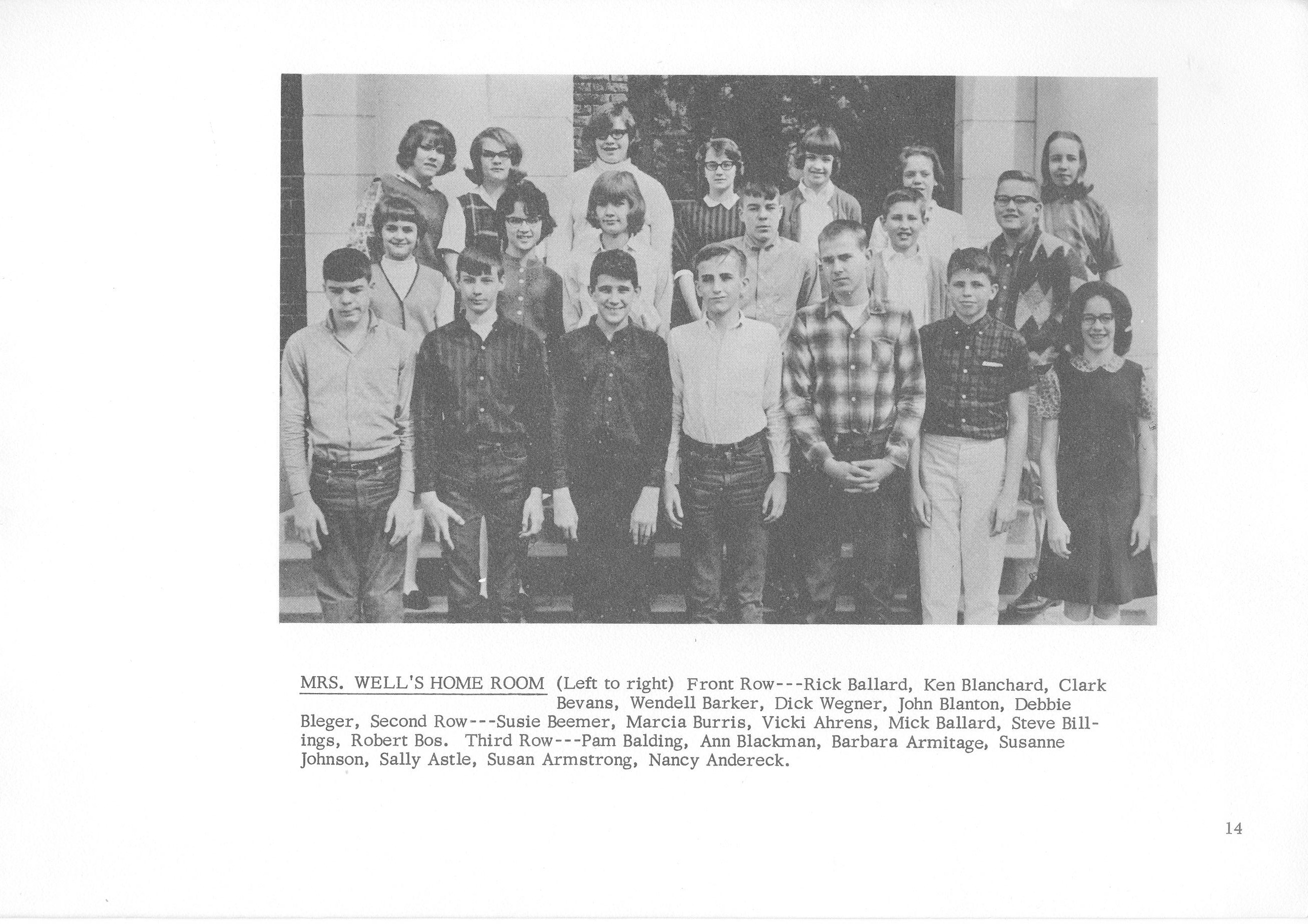 MRS. WELL'S HOME ROOM (Left to right) Front Row---Rick Ballard, Ken Blanchard, Clark Bevans, Wendell Barker, Dick Wegner, John Blanton, Debbie Bleger, Second Row---Susie Beemer, Marcia Burris, Vicki Ahrens, Mick Ballard, Steve Billings, Robert Bos. Third Row---Pam Balding, Ann Blackman, Barbara Armitage, Susanne Johnson, Sally Astle, Susan Armstrong, Nancy Andereck.

14